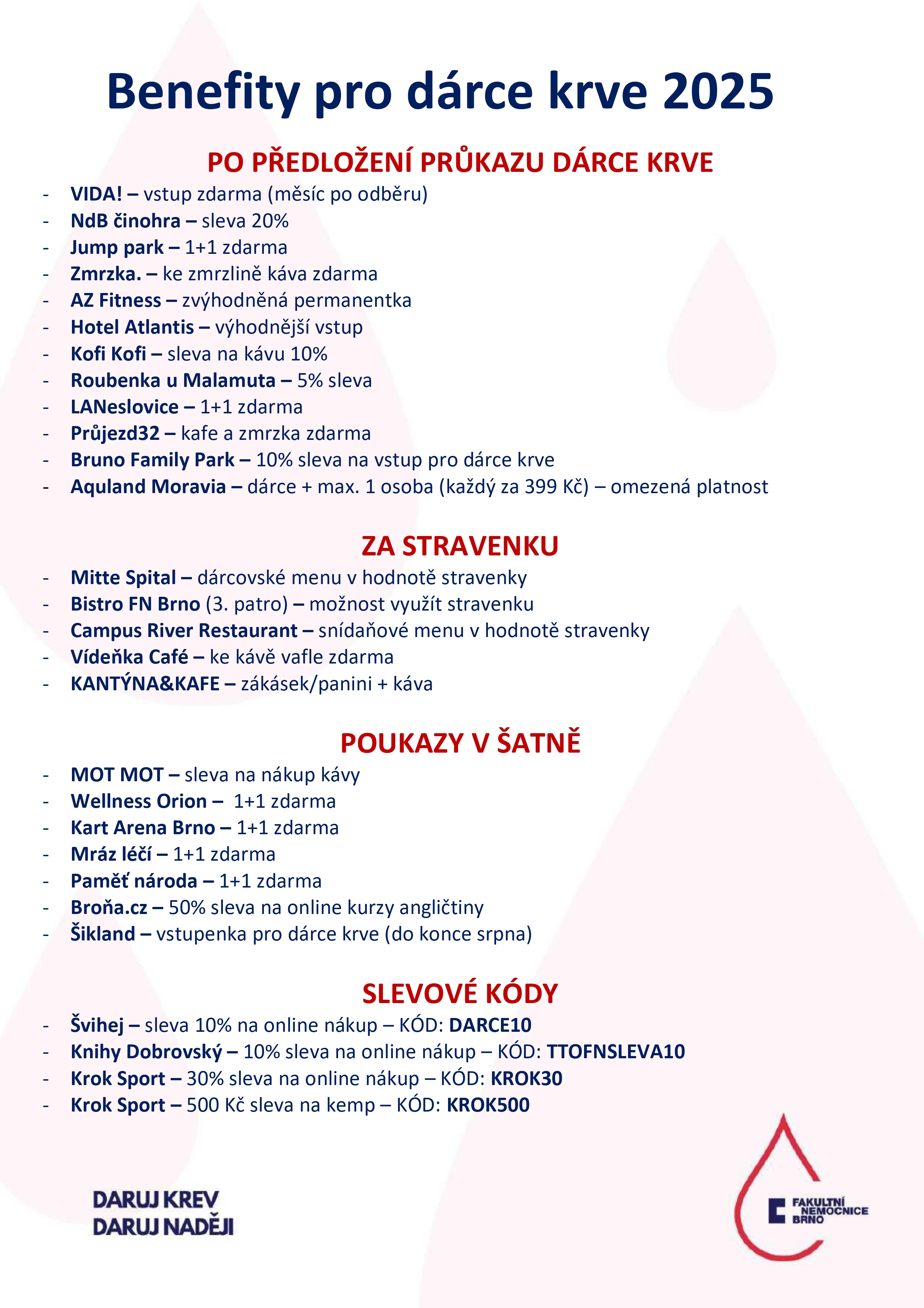 Benefity pro dárce krve 2025

PO PŘEDLOŽENÍ PRŮKAZU DÁRCE KRVE

- VIDA! – vstup zdarma (měsíc po odběru)
- NdB činohra – sleva 20%
- Jump park – 1+1 zdarma
- Zmrzka. – ke zmrzlině káva zdarma
- AZ Fitness – zvýhodněná permanentka
- Hotel Atlantis – výhodnější vstup
- Kofi Kofi – sleva na kávu 10%
- Roubenka u Malamuta – 5% sleva
- LANeslovice – 1+1 zdarma
- Průjezd32 – kafe a zmrzka zdarma
- Bruno Family Park – 10% sleva na vstup pro dárce krve
- Aquland Moravia – dárce + max. 1 osoba (každý za 399 Kč) – omezená platnost

ZA STRAVENKU

- Mitte Spital – dárcovské menu v hodnotě stravenky
- Bistro FN Brno (3. patro) – možnost využít stravenku
- Campus River Restaurant – snídaňové menu v hodnotě stravenky
- Vídeňka Café – ke kávě vafle zdarma
- KANTÝNA&KAFE – zákásek/panini + káva

POUKAZY V ŠATNĚ

- MOT MOT – sleva na nákup kávy
- Wellness Orion – 1+1 zdarma
- Kart Arena Brno – 1+1 zdarma
- Mráz léčí – 1+1 zdarma
- Paměť národa – 1+1 zdarma
- Broňa.cz – 50% sleva na online kurzy angličtiny
- Šikland – vstupenka pro dárce krve (do konce srpna)

SLEVOVÉ KÓDY

- Švihej – sleva 10% na online nákup – KÓD: DARCE10
- Knihy Dobrovský – 10% sleva na online nákup – KÓD: TTOFNSLEVA10
- Krok Sport – 30% sleva na online nákup – KÓD: KROK30
- Krok Sport – 500 Kč sleva na kemp – KÓD: KROK500

DARUJ KREV
DARUJ NADĚJI

FAKULTNÍ NEMOCNICE BRNO